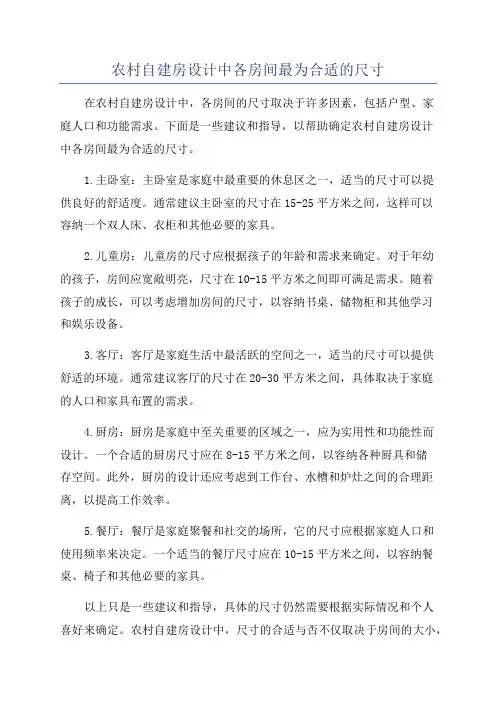 农村自建房设计中各房间最为合适的尺寸

在农村自建房设计中，各房间的尺寸取决于许多因素，包括户型、家庭人口和功能需求。下面是一些建议和指导，以帮助确定农村自建房设计中各房间最为合适的尺寸。

1.主卧室：主卧室是家庭中最重要的休息区之一，适当的尺寸可以提供良好的舒适度。通常建议主卧室的尺寸在15-25平方米之间，这样可以容纳一个双人床、衣柜和其他必要的家具。

2.儿童房：儿童房的尺寸应根据孩子的年龄和需求来确定。对于年幼的孩子，房间应宽敞明亮，尺寸在10-15平方米之间即可满足需求。随着孩子的成长，可以考虑增加房间的尺寸，以容纳书桌、储物柜和其他学习和娱乐设备。

3.客厅：客厅是家庭生活中最活跃的空间之一，适当的尺寸可以提供舒适的环境。通常建议客厅的尺寸在20-30平方米之间，具体取决于家庭的人口和家具布置的需求。

4.厨房：厨房是家庭中至关重要的区域之一，应为实用性和功能性而设计。一个合适的厨房尺寸应在8-15平方米之间，以容纳各种厨具和储存空间。此外，厨房的设计还应考虑到工作台、水槽和炉灶之间的合理距离，以提高工作效率。

5.餐厅：餐厅是家庭聚餐和社交的场所，它的尺寸应根据家庭人口和使用频率来决定。一个适当的餐厅尺寸应在10-15平方米之间，以容纳餐桌、椅子和其他必要的家具。

以上只是一些建议和指导，具体的尺寸仍然需要根据实际情况和个人喜好来确定。农村自建房设计中，尺寸的合适与否不仅取决于房间的大小，